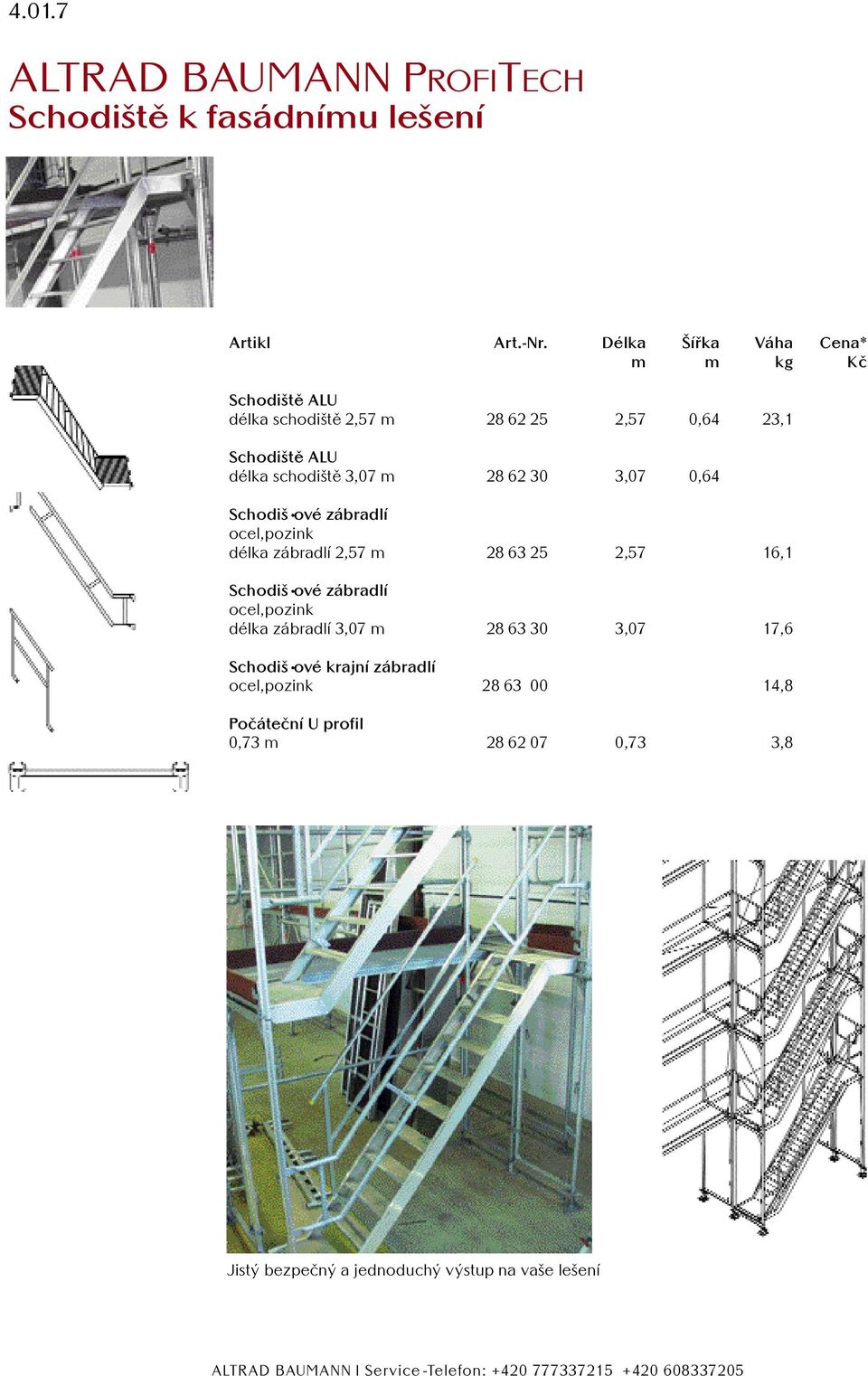 4.01.7

ALTRAD BAUMANN PROFITECH
Schodiště k fasádnímu lešení

| Artikl | Art.-Nr. | Délka m | Šířka m | Váha kg | Cena* Kč |
|---|---|---|---|---|---|
| Schodiště ALU délka schodiště 2,57 m | 28 62 25 | 2,57 | 0,64 | 23,1 | |
| Schodiště ALU délka schodiště 3,07 m | 28 62 30 | 3,07 | 0,64 | | |
| Schodiš•ové zábradlí ocel,pozink délka zábradlí 2,57 m | 28 63 25 | 2,57 | | 16,1 | |
| Schodiš•ové zábradlí ocel,pozink délka zábradlí 3,07 m | 28 63 30 | 3,07 | | 17,6 | |
| Schodiš•ové krajní zábradlí ocel,pozink | 28 63 00 | | | 14,8 | |
| Počáteční U profil 0,73 m | 28 62 07 | 0,73 | | 3,8 | |

Jistý bezpečný a jednoduchý výstup na vaše lešení

ALTRAD BAUMANN I Service-Telefon: +420 777337215 +420 608337205